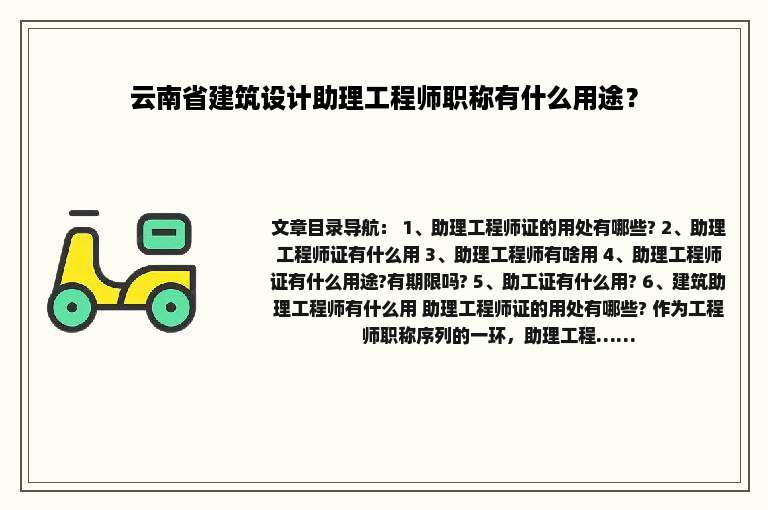 云南省建筑设计助理工程师职称有什么用途？

文章目录导航： 1、助理工程师证的用处有哪些? 2、助理工程师证有什么用 3、助理工程师有啥用 4、助理工程师证有什么用途?有期限吗? 5、助工证有什么用? 6、建筑助理工程师有什么用 助理工程师证的用处有哪些? 作为工程师职称序列的一环，助理工程......